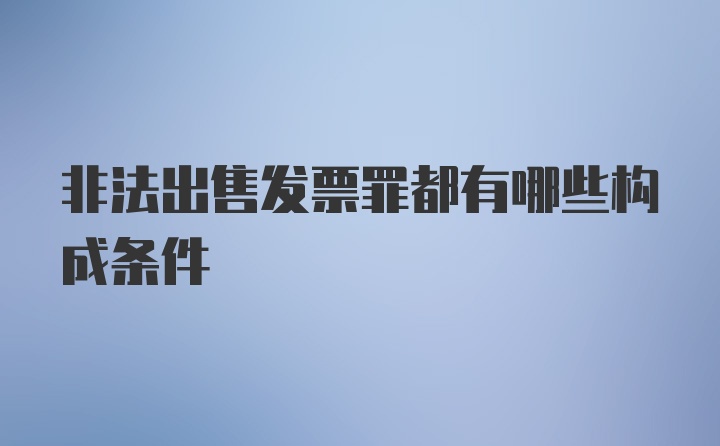 非法出售发票罪都有哪些构成条件